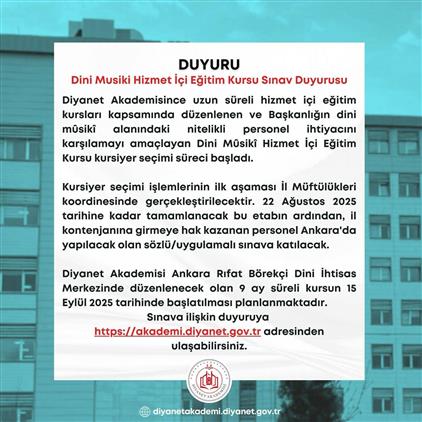 DUYURU
Dini Musiki Hizmet İçi Eğitim Kursu Sınav Duyurusu

Diyanet Akademisince uzun süreli hizmet içi eğitim kursları kapsamında düzenlenen ve Başkanlığın dini mûsikî alanındaki nitelikli personel ihtiyacını karşılamayı amaçlayan Dini Mûsikî Hizmet İçi Eğitim Kursu kursiyer seçimi süreci başladı.

Kursiyer seçimi işlemlerinin ilk aşaması İl Müftülükleri koordinesinde gerçekleştirilecektir. 22 Ağustos 2025 tarihine kadar tamamlanacak bu etabın ardından, il kontenjanına girmeye hak kazanan personel Ankara'da yapılacak olan sözlü/uygulamalı sınava katılacak.

Diyanet Akademisi Ankara Rıfat Börekçi Dini İhtisas Merkezinde düzenlenecek olan 9 ay süreli kursun 15 Eylül 2025 tarihinde başlatılması planlanmaktadır.
Sınava ilişkin duyuruya https://akademi.diyanet.gov.tr adresinden ulaşabilirsiniz.

DİYANET AKADEMİSİ

diyanetakademi.diyanet.gov.tr